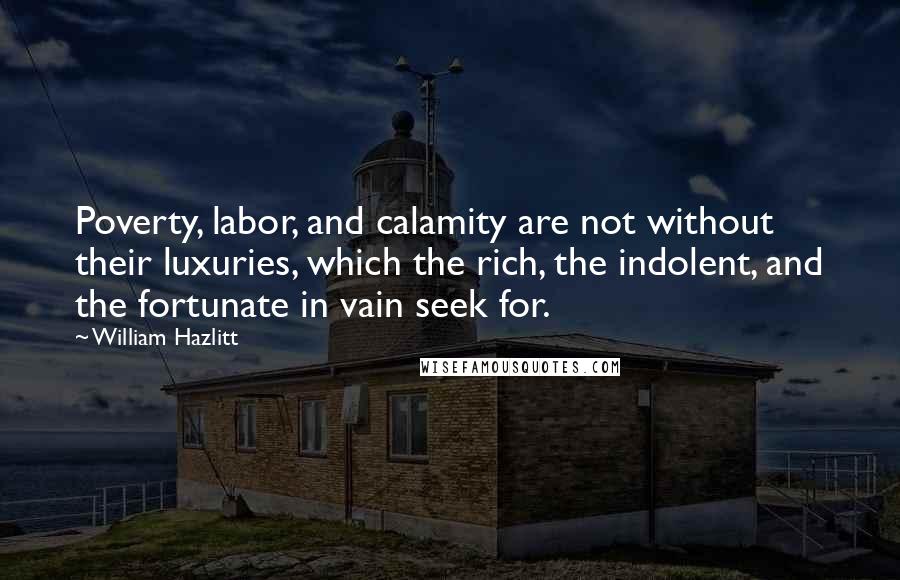 Poverty, labor, and calamity are not without their luxuries, which the rich, the indolent, and the fortunate in vain seek for.

~William Hazlitt

WISEFAMOUSQUOTES.COM